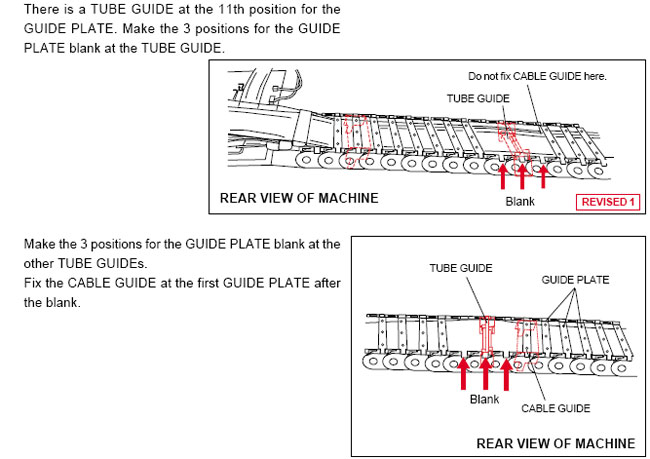 There is a TUBE GUIDE at the 11th position for the GUIDE PLATE. Make the 3 positions for the GUIDE PLATE blank at the TUBE GUIDE.

Do not fix CABLE GUIDE here.
TUBE GUIDE
REAR VIEW OF MACHINE
Blank
REVISED 1

Make the 3 positions for the GUIDE PLATE blank at the other TUBE GUIDEs.
Fix the CABLE GUIDE at the first GUIDE PLATE after the blank.

TUBE GUIDE
GUIDE PLATE
Blank
CABLE GUIDE
REAR VIEW OF MACHINE